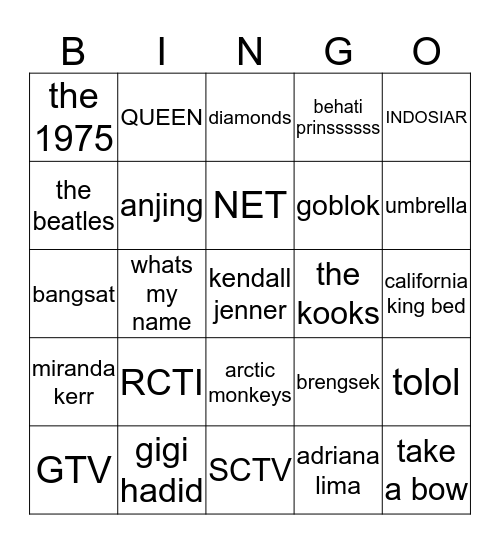 | B | I | N | G | O |
|---|---|---|---|---|
| the 1975 | QUEEN | diamonds | behati prinssssss | INDOSIAR |
| the beatles | anjing | NET | goblok | umbrella |
| bangsat | whats my name | kendall jenner | the kooks | california king bed |
| miranda kerr | RCTI | arctic monkeys | brengsek | tolol |
| GTV | gigi hadid | SCTV | adriana lima | take a bow |